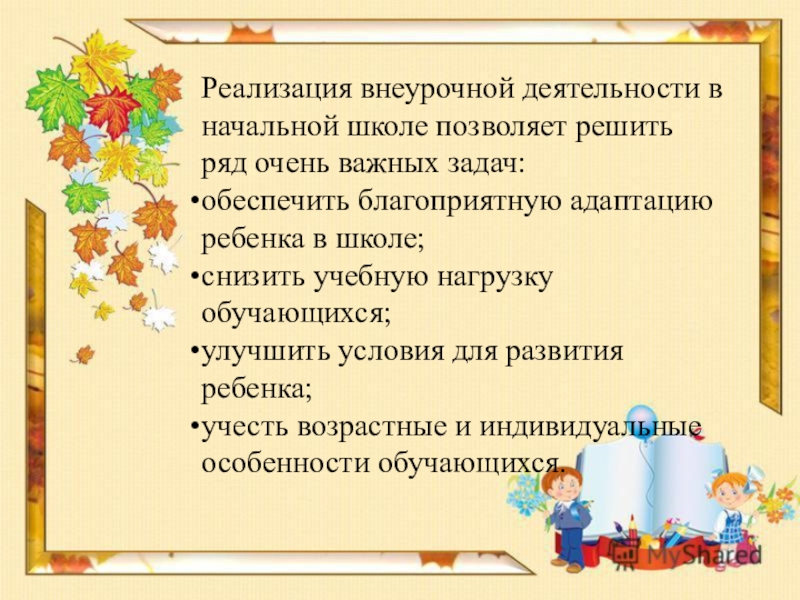 Реализация внеурочной деятельности в начальной школе позволяет решить ряд очень важных задач:

•обеспечить благоприятную адаптацию ребенка в школе;

•снизить учебную нагрузку обучающихся;

•улучшить условия для развития ребенка;

•учесть возрастные и индивидуальные особенности обучающихся.

MyShared